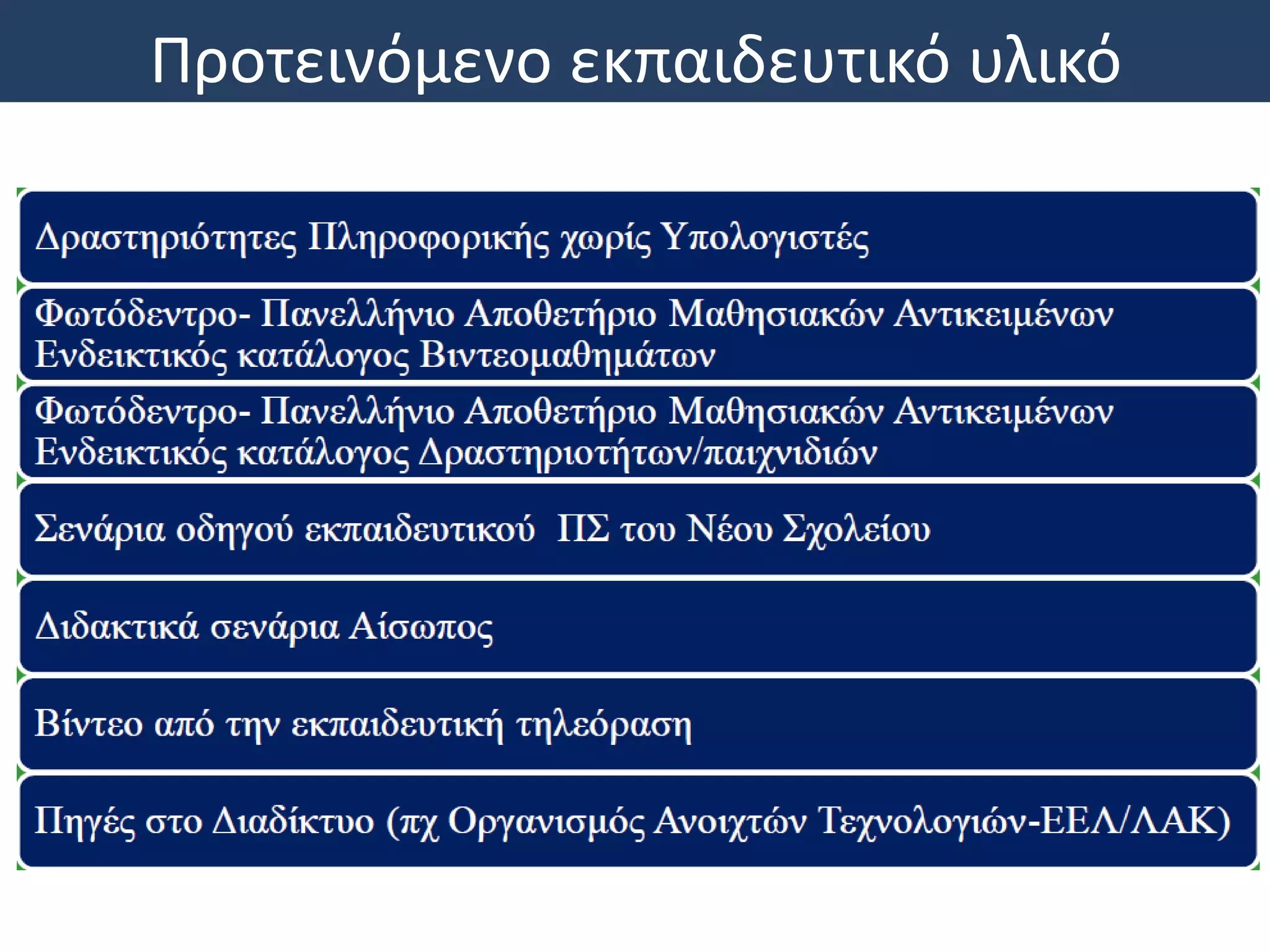 Προτεινόμενο εκπαιδευτικό υλικό

Δραστηριότητες Πληροφορικής χωρίς Υπολογιστές

Φωτόδεντρο- Πανελλήνιο Αποθετήριο Μαθησιακών Αντικειμένων Ενδεικτικός κατάλογος Βιντεομαθημάτων

Φωτόδεντρο- Πανελλήνιο Αποθετήριο Μαθησιακών Αντικειμένων Ενδεικτικός κατάλογος Δραστηριοτήτων/παιχνιδιών

Σενάρια οδηγού εκπαιδευτικού ΠΣ του Νέου Σχολείου

Διδακτικά σενάρια Αίσωπος

Βίντεο από την εκπαιδευτική τηλεόραση

Πηγές στο Διαδίκτυο (πχ Οργανισμός Ανοιχτών Τεχνολογιών-ΕΕΛ/ΛΑΚ)